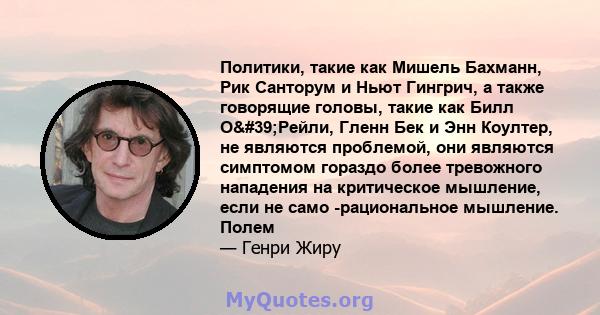 Политики, такие как Мишель Бахманн, Рик Санторум и Ньют Гингрич, а также говорящие головы, такие как Билл O&#39;Рейли, Гленн Бек и Энн Коултер, не являются проблемой, они являются симптомом гораздо более тревожного нападения на критическое мышление, если не само -рациональное мышление. Полем
— Генри Жиру

MyQuotes.org